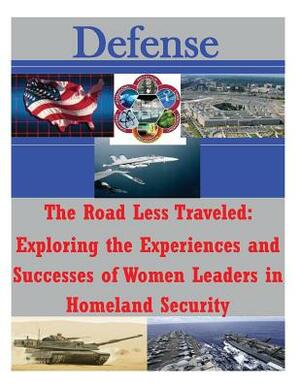 Defense

The Road Less Traveled: Exploring the Experiences and Successes of Women Leaders in Homeland Security